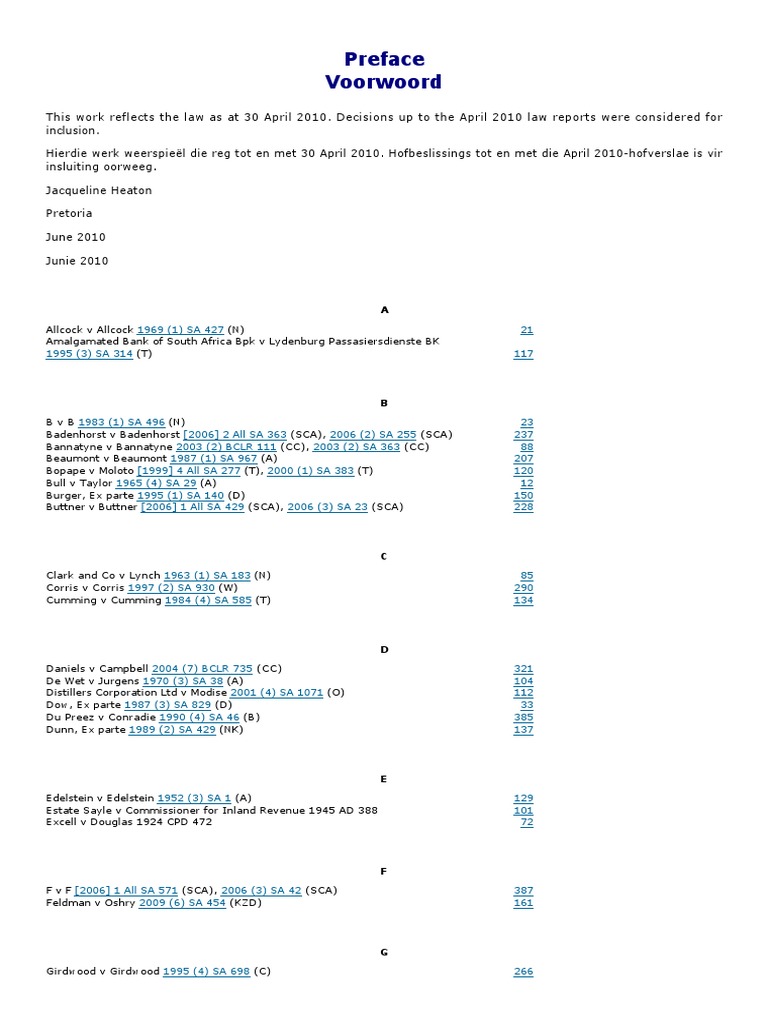 Preface
Voorwoord

This work reflects the law as at 30 April 2010. Decisions up to the April 2010 law reports were considered for inclusion.

Hierdie werk weerspieël die reg tot en met 30 April 2010. Hofbeslissings tot en met die April 2010-hofverslae is vir insluiting oorweeg.

Jacqueline Heaton

Pretoria

June 2010

Junie 2010

A

| | |
|---|---|
| Allcock v Allcock 1969 (1) SA 427 (N) | 21 |
| Amalgamated Bank of South Africa Bpk v Lydenburg Passasiersdienste BK 1995 (3) SA 314 (T) | 117 |

B

| | |
|---|---|
| B v B 1983 (1) SA 496 (N) | 23 |
| Badenhorst v Badenhorst [2006] 2 All SA 363 (SCA), 2006 (2) SA 255 (SCA) | 237 |
| Bannatyne v Bannatyne 2003 (2) BCLR 111 (CC), 2003 (2) SA 363 (CC) | 88 |
| Beaumont v Beaumont 1987 (1) SA 967 (A) | 207 |
| Bopape v Moloto [1999] 4 All SA 277 (T), 2000 (1) SA 383 (T) | 120 |
| Bull v Taylor 1965 (4) SA 29 (A) | 12 |
| Burger, Ex parte 1995 (1) SA 140 (D) | 150 |
| Buttner v Buttner [2006] 1 All SA 429 (SCA), 2006 (3) SA 23 (SCA) | 228 |

C

| | |
|---|---|
| Clark and Co v Lynch 1963 (1) SA 183 (N) | 85 |
| Corris v Corris 1997 (2) SA 930 (W) | 290 |
| Cumming v Cumming 1984 (4) SA 585 (T) | 134 |

D

| | |
|---|---|
| Daniels v Campbell 2004 (7) BCLR 735 (CC) | 321 |
| De Wet v Jurgens 1970 (3) SA 38 (A) | 104 |
| Distillers Corporation Ltd v Modise 2001 (4) SA 1071 (O) | 112 |
| Dow, Ex parte 1987 (3) SA 829 (D) | 33 |
| Du Preez v Conradie 1990 (4) SA 46 (B) | 385 |
| Dunn, Ex parte 1989 (2) SA 429 (NK) | 137 |

E

| | |
|---|---|
| Edelstein v Edelstein 1952 (3) SA 1 (A) | 129 |
| Estate Sayle v Commissioner for Inland Revenue 1945 AD 388 | 101 |
| Excell v Douglas 1924 CPD 472 | 72 |

F

| | |
|---|---|
| F v F [2006] 1 All SA 571 (SCA), 2006 (3) SA 42 (SCA) | 387 |
| Feldman v Oshry 2009 (6) SA 454 (KZD) | 161 |

G

| | |
|---|---|
| Girdwood v Girdwood 1995 (4) SA 698 (C) | 266 |